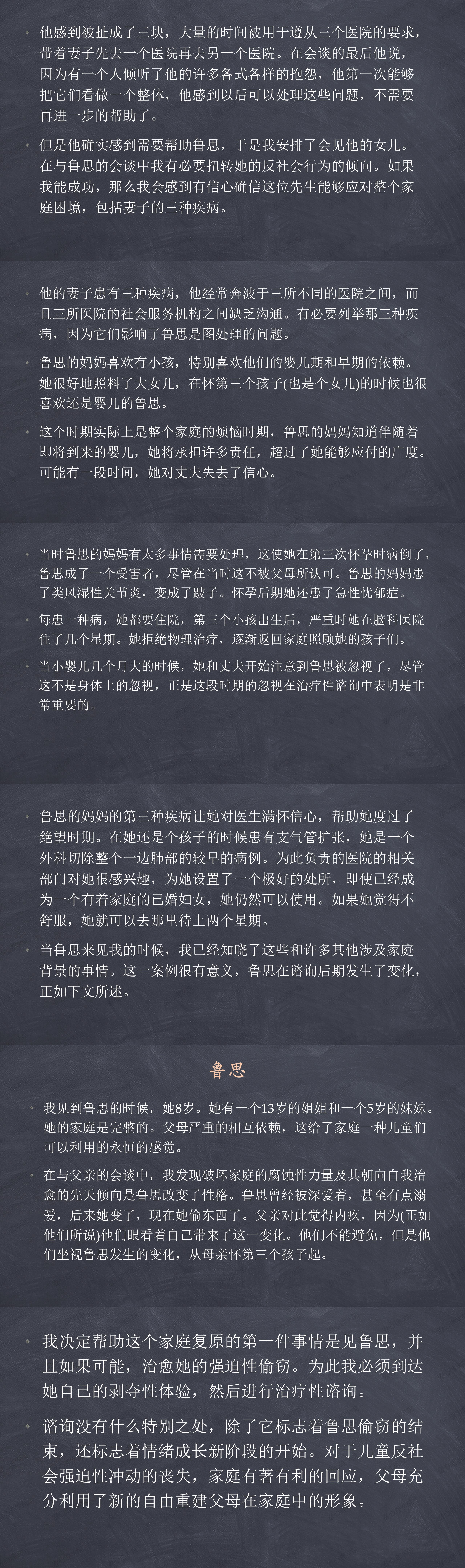 他感到被扯成了三块，大量的时间被用于遵从三个医院的要求，带着妻子先去一个医院再去另一个医院。在会谈的最后他说，因为有一个人倾听了他的许多各式各样的抱怨，他第一次能够把它们看做一个整体，他感到以后可以处理这些问题，不需要再进一步的帮助了。

但是他确实感到需要帮助鲁思，于是我安排了会见他的女儿。在与鲁思的会谈中我有必要扭转她的反社会行为的倾向。如果我能成功，那么我会感到有信心确信这位先生能够应对整个家庭困境，包括妻子的三种疾病。

他的妻子患有三种疾病，他经常奔波于三所不同的医院之间，而且三所医院的社会服务机构之间缺乏沟通。有必要列举那三种疾病，因为它们影响了鲁思是图处理的问题。

鲁思的妈妈喜欢有小孩，特别喜欢他们的婴儿期和早期的依赖。她很好地照料了大女儿，在怀第三个孩子(也是个女儿)的时候也很喜欢还是婴儿的鲁思。

这个时期实际上是整个家庭的烦恼时期，鲁思的妈妈知道伴随着即将到来的婴儿，她将承担许多责任，超过了她能够应付的广度。可能有一段时间，她对丈夫失去了信心。

当时鲁思的妈妈有太多事情需要处理，这使她在第三次怀孕时病倒了，鲁思成了一个受害者，尽管在当时这不被父母所认可。鲁思的妈妈患了类风湿性关节炎，变成了跛子。怀孕后期她还患了急性忧郁症。

每患一种病，她都要住院，第三个小孩出生后，严重时她在脑科医院住了几个星期。她拒绝物理治疗，逐渐返回家庭照顾她的孩子们。

当小婴儿几个月大的时候，她和丈夫开始注意到鲁思被忽视了，尽管这不是身体上的忽视，正是这段时期的忽视在治疗性谘询中表明是非常重要的。

鲁思的妈妈的第三种疾病让她对医生满怀信心，帮助她度过了绝望时期。在她还是个孩子的时候患有支气管扩张，她是一个外科切除整个一边肺部的较早的病例。为此负责的医院的相关部门对她很感兴趣，为她设置了一个极好的处所，即使已经成为一个有着家庭的已婚妇女，她仍然可以使用。如果她觉得不舒服，她就可以去那里待上两个星期。

当鲁思来见我的时候，我已经知晓了这些和许多其他涉及家庭背景的事情。这一案例很有意义，鲁思在谘询后期发生了变化，正如下文所述。

鲁思

我见到鲁思的时候，她8岁。她有一个13岁的姐姐和一个5岁的妹妹。她的家庭是完整的。父母严重的相互依赖，这给了家庭一种儿童们可以利用的永恒的感觉。

在与父亲的会谈中，我发现破坏家庭的腐蚀性力量及其朝向自我治愈的先天倾向是鲁思改变了性格。鲁思曾经被深爱着，甚至有点溺爱，后来她变了，现在她偷东西了。父亲对此觉得内疚，因为(正如他们所说)他们眼看着自己带来了这一变化。他们不能避免，但是他们坐视鲁思发生的变化，从母亲怀第三个孩子起。

我决定帮助这个家庭复原的第一件事情是见鲁思，并且如果可能，治愈她的强迫性偷窃。为此我必须到达她自己的剥夺性体验，然后进行治疗性谘询。

谘询没有什么特别之处，除了它标志着鲁思偷窃的结束，还标志着情绪成长新阶段的开始。对于儿童反社会强迫性冲动的丧失，家庭有著有利的回应，父母充分利用了新的自由重建父母在家庭中的形象。